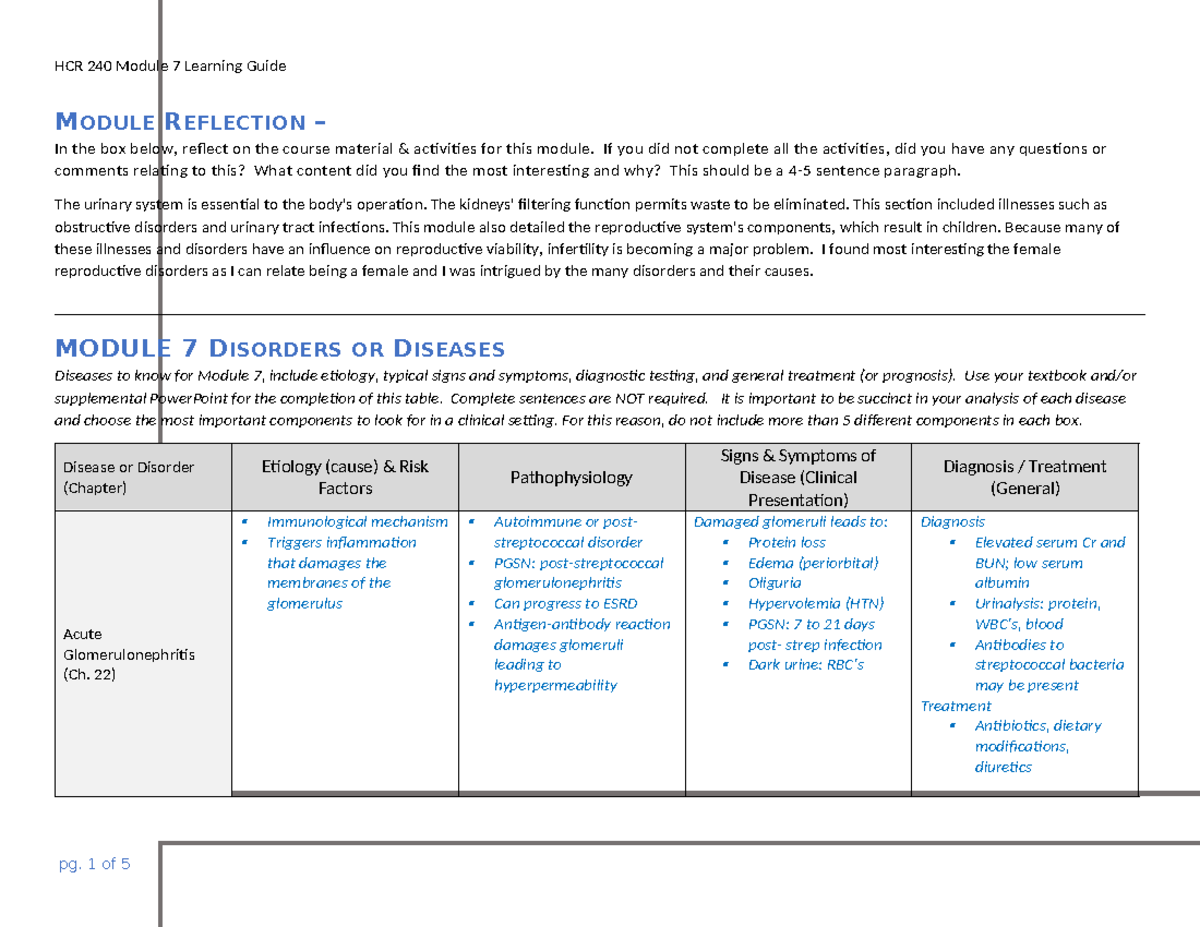 HCR 240 Module 7 Learning Guide

MODULE REFLECTION –

In the box below, reflect on the course material & activities for this module. If you did not complete all the activities, did you have any questions or comments relating to this? What content did you find the most interesting and why? This should be a 4-5 sentence paragraph.

The urinary system is essential to the body's operation. The kidneys' filtering function permits waste to be eliminated. This section included illnesses such as obstructive disorders and urinary tract infections. This module also detailed the reproductive system's components, which result in children. Because many of these illnesses and disorders have an influence on reproductive viability, infertility is becoming a major problem. I found most interesting the female reproductive disorders as I can relate being a female and I was intrigued by the many disorders and their causes.

MODULE 7 DISORDERS OR DISEASES

Diseases to know for Module 7, include etiology, typical signs and symptoms, diagnostic testing, and general treatment (or prognosis). Use your textbook and/or supplemental PowerPoint for the completion of this table. Complete sentences are NOT required. It is important to be succinct in your analysis of each disease and choose the most important components to look for in a clinical setting. For this reason, do not include more than 5 different components in each box.

| Disease or Disorder (Chapter) | Etiology (cause) & Risk Factors | Pathophysiology | Signs & Symptoms of Disease (Clinical Presentation) | Diagnosis / Treatment (General) |
|---|---|---|---|---|
| Acute Glomerulonephritis (Ch. 22) | ▪ Immunological mechanism ▪ Triggers inflammation that damages the membranes of the glomerulus | ▪ Autoimmune or post-streptococcal disorder ▪ PGSN: post-streptococcal glomerulonephritis ▪ Can progress to ESRD ▪ Antigen-antibody reaction damages glomeruli leading to hyperpermeability | Damaged glomeruli leads to: ▪ Protein loss ▪ Edema (periorbital) ▪ Oliguria ▪ Hypervolemia (HTN) ▪ PGSN: 7 to 21 days post- strep infection ▪ Dark urine: RBC's | Diagnosis ▪ Elevated serum Cr and BUN; low serum albumin ▪ Urinalysis: protein, WBC's, blood ▪ Antibodies to streptococcal bacteria may be present Treatment ▪ Antibiotics, dietary modifications, diuretics |

pg. 1 of 5